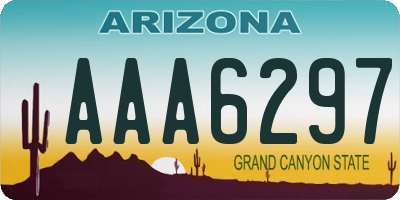 ARIZONA

AAA6297

GRAND CANYON STATE